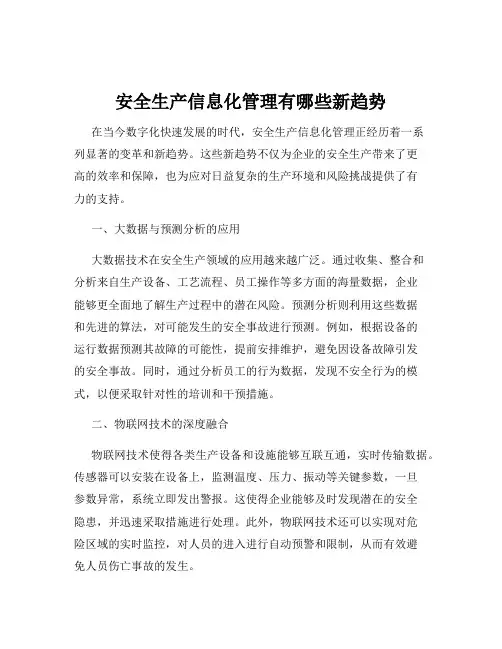 安全生产信息化管理有哪些新趋势

在当今数字化快速发展的时代，安全生产信息化管理正经历着一系列显著的变革和新趋势。这些新趋势不仅为企业的安全生产带来了更高的效率和保障，也为应对日益复杂的生产环境和风险挑战提供了有力的支持。

一、大数据与预测分析的应用

大数据技术在安全生产领域的应用越来越广泛。通过收集、整合和分析来自生产设备、工艺流程、员工操作等多方面的海量数据，企业能够更全面地了解生产过程中的潜在风险。预测分析则利用这些数据和先进的算法，对可能发生的安全事故进行预测。例如，根据设备的运行数据预测其故障的可能性，提前安排维护，避免因设备故障引发的安全事故。同时，通过分析员工的行为数据，发现不安全行为的模式，以便采取针对性的培训和干预措施。

二、物联网技术的深度融合

物联网技术使得各类生产设备和设施能够互联互通，实时传输数据。传感器可以安装在设备上，监测温度、压力、振动等关键参数，一旦参数异常，系统立即发出警报。这使得企业能够及时发现潜在的安全隐患，并迅速采取措施进行处理。此外，物联网技术还可以实现对危险区域的实时监控，对人员的进入进行自动预警和限制，从而有效避免人员伤亡事故的发生。